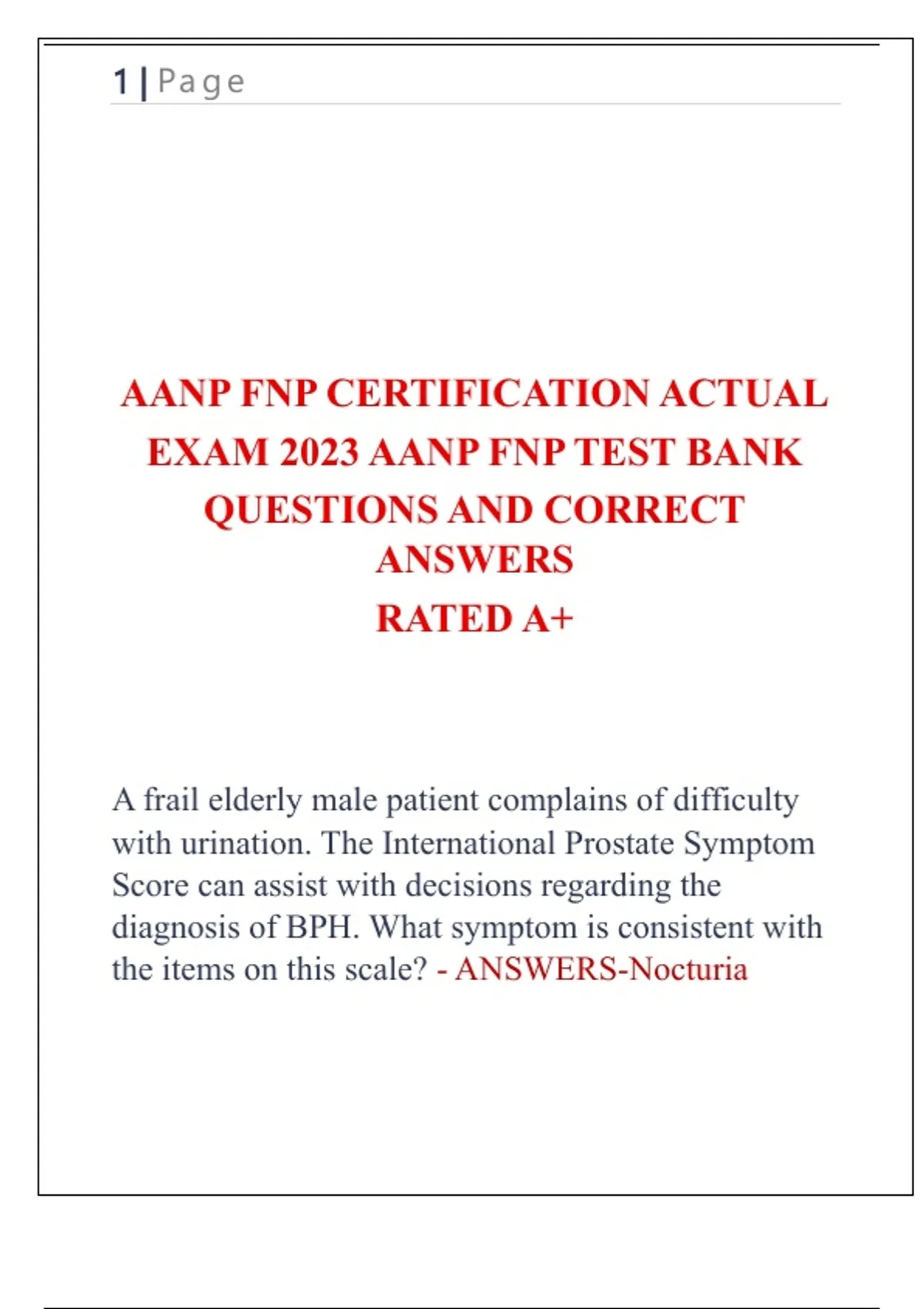 1 | Page

AANP FNP CERTIFICATION ACTUAL EXAM 2023 AANP FNP TEST BANK QUESTIONS AND CORRECT ANSWERS
RATED A+

A frail elderly male patient complains of difficulty with urination. The International Prostate Symptom Score can assist with decisions regarding the diagnosis of BPH. What symptom is consistent with the items on this scale? - ANSWERS-Nocturia